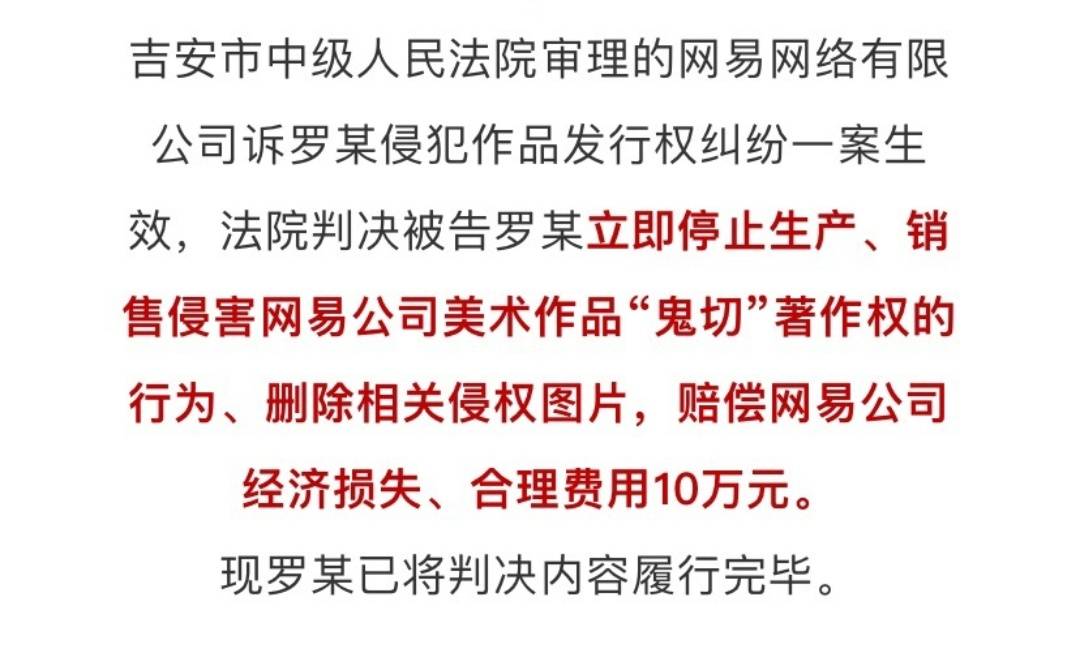 吉安市中级人民法院审理的网易网络有限公司诉罗某侵犯作品发行权纠纷一案生效，法院判决被告罗某立即停止生产、销售侵害网易公司美术作品“鬼切”著作权的行为、删除相关侵权图片，赔偿网易公司经济损失、合理费用10万元。

现罗某已将判决内容履行完毕。